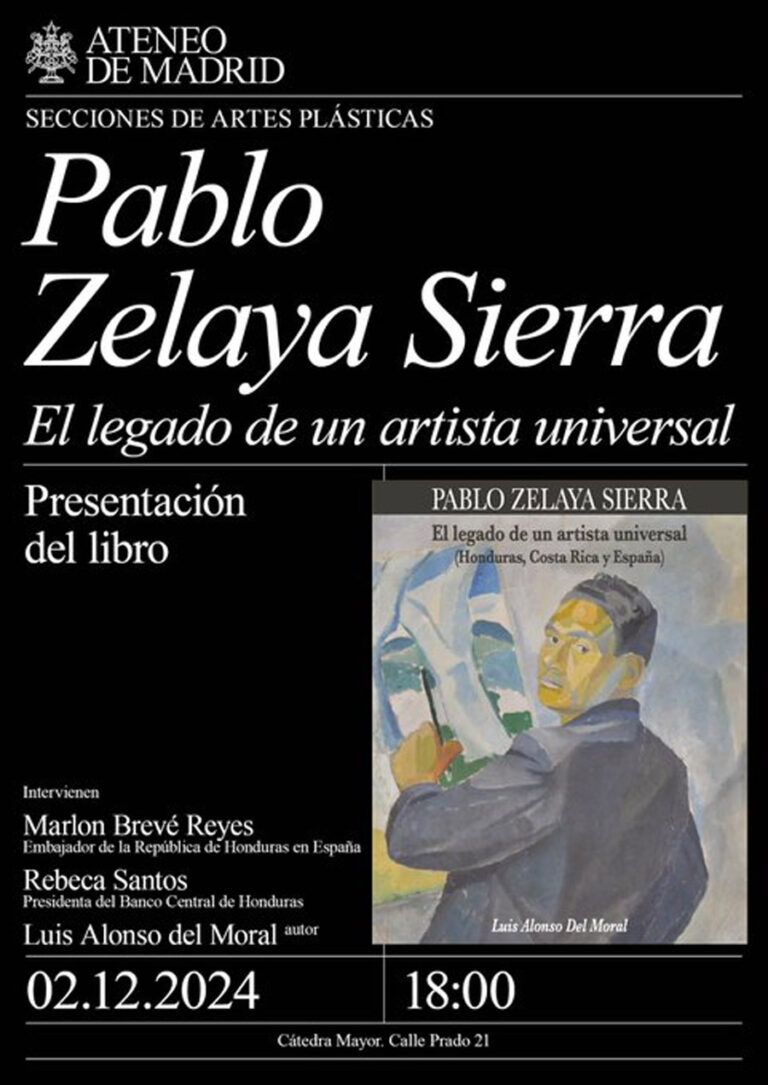 ATENEO DE MADRID

SECCIONES DE ARTES PLÁSTICAS

Pablo Zelaya Sierra

El legado de un artista universal

Presentación del libro

PABLO ZELAYA SIERRA

El legado de un artista universal
(Honduras, Costa Rica y España)

Luis Alonso Del Moral

Intervienen

Marlon Brevé Reyes
Embajador de la República de Honduras en España

Rebeca Santos
Presidenta del Banco Central de Honduras

Luis Alonso del Moral autor

02.12.2024

18:00

Cátedra Mayor. Calle Prado 21